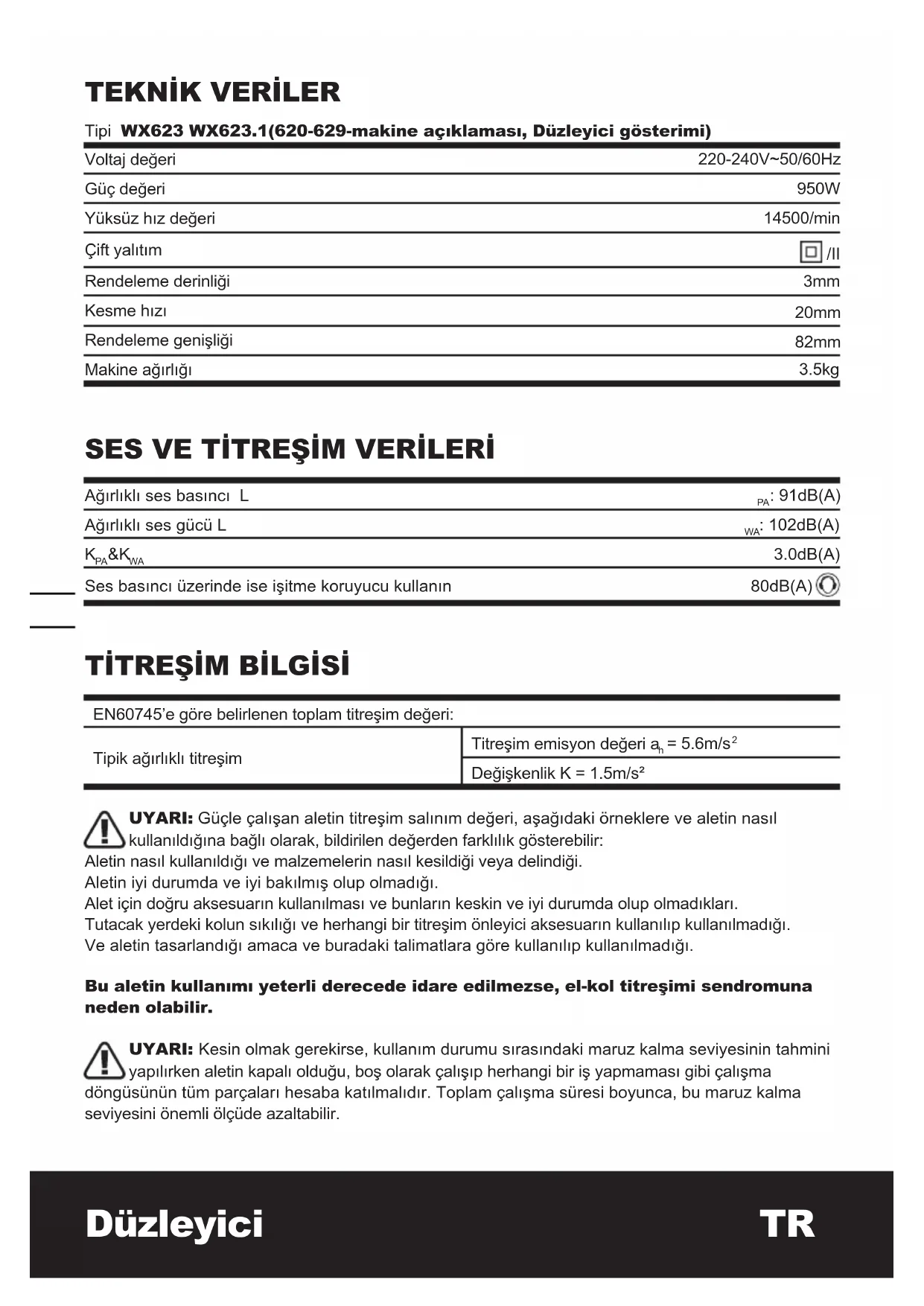 TEKNİK VERİLER

Tipi **WX623 WX623.1(620-629-makine açıklaması, Düzleyici gösterimi)**

| | |
|---|---|
| Voltaj değeri | 220-240V~50/60Hz |
| Güç değeri | 950W |
| Yüksüz hız değeri | 14500/min |
| Çift yalıtım | /II |
| Rendeleme derinliği | 3mm |
| Kesme hızı | 20mm |
| Rendeleme genişliği | 82mm |
| Makine ağırlığı | 3.5kg |

SES VE TİTREŞİM VERİLERİ

| | |
|---|---|
| Ağırlıklı ses basıncı L | $_{PA}$: 91dB(A) |
| Ağırlıklı ses gücü L | $_{WA}$: 102dB(A) |
| $K_{PA}$&$K_{WA}$ | 3.0dB(A) |
| Ses basıncı üzerinde ise işitme koruyucu kullanın | 80dB(A) |

TİTREŞİM BİLGİSİ

| EN60745'e göre belirlenen toplam titreşim değeri: | |
|---|---|
| Tipik ağırlıklı titreşim | Titreşim emisyon değeri $a_h$ = 5.6m/s$^2$ |
| | Değişkenlik K = 1.5m/s² |

**UYARI:** Güçle çalışan aletin titreşim salınım değeri, aşağıdaki örneklere ve aletin nasıl kullanıldığına bağlı olarak, bildirilen değerden farklılık gösterebilir:
Aletin nasıl kullanıldığı ve malzemelerin nasıl kesildiği veya delindiği.
Aletin iyi durumda ve iyi bakılmış olup olmadığı.
Alet için doğru aksesuarın kullanılması ve bunların keskin ve iyi durumda olup olmadıkları.
Tutacak yerdeki kolun sıkılığı ve herhangi bir titreşim önleyici aksesuarın kullanılıp kullanılmadığı.
Ve aletin tasarlandığı amaca ve buradaki talimatlara göre kullanılıp kullanılmadığı.

**Bu aletin kullanımı yeterli derecede idare edilmezse, el-kol titreşimi sendromuna neden olabilir.**

**UYARI:** Kesin olmak gerekirse, kullanım durumu sırasındaki maruz kalma seviyesinin tahmini yapılırken aletin kapalı olduğu, boş olarak çalışıp herhangi bir iş yapmaması gibi çalışma döngüsünün tüm parçaları hesaba katılmalıdır. Toplam çalışma süresi boyunca, bu maruz kalma seviyesini önemli ölçüde azaltabilir.

Düzleyici TR